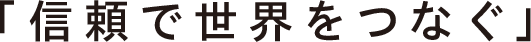 「信頼で世界をつなぐ」